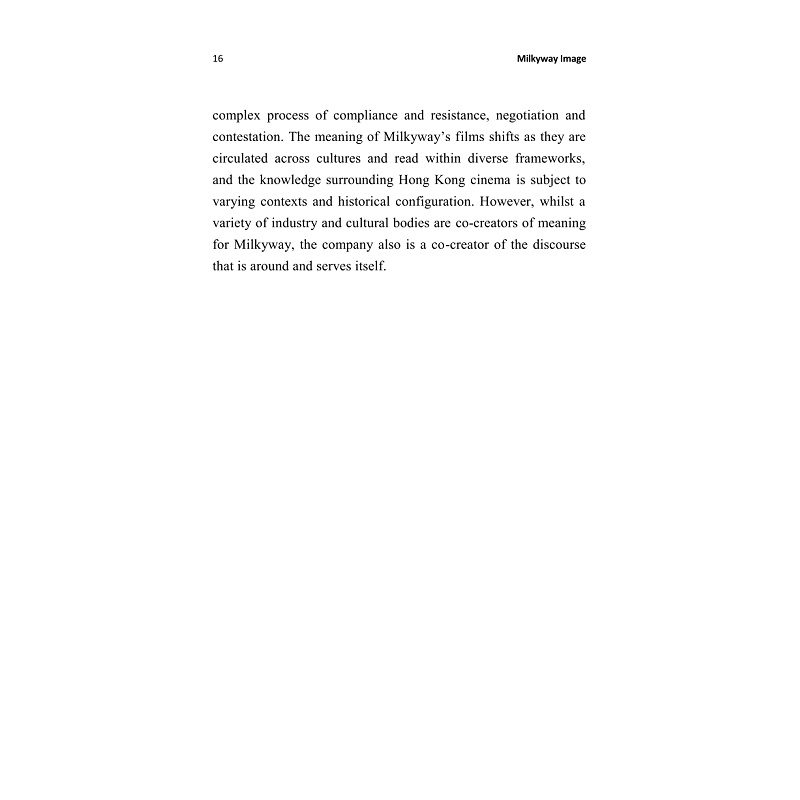 16 Milkyway Image

complex process of compliance and resistance, negotiation and contestation. The meaning of Milkyway's films shifts as they are circulated across cultures and read within diverse frameworks, and the knowledge surrounding Hong Kong cinema is subject to varying contexts and historical configuration. However, whilst a variety of industry and cultural bodies are co-creators of meaning for Milkyway, the company also is a co-creator of the discourse that is around and serves itself.